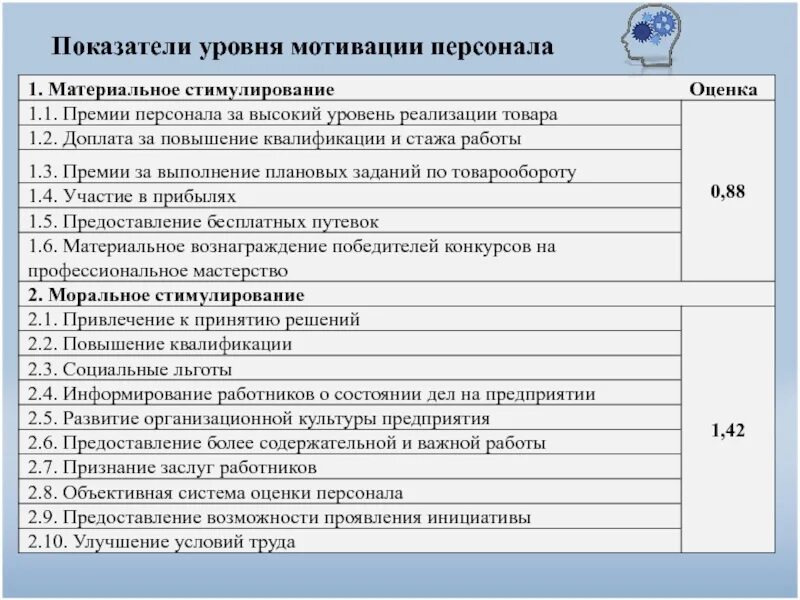 Показатели уровня мотивации персонала

| 1. Материальное стимулирование | Оценка |
|---|---|
| 1.1. Премии персонала за высокий уровень реализации товара | 0,88 |
| 1.2. Доплата за повышение квалификации и стажа работы | |
| 1.3. Премии за выполнение плановых заданий по товарообороту | |
| 1.4. Участие в прибылях | |
| 1.5. Предоставление бесплатных путевок | |
| 1.6. Материальное вознаграждение победителей конкурсов на профессиональное мастерство | |
| 2. Моральное стимулирование | |
| 2.1. Привлечение к принятию решений | 1,42 |
| 2.2. Повышение квалификации | |
| 2.3. Социальные льготы | |
| 2.4. Информирование работников о состоянии дел на предприятии | |
| 2.5. Развитие организационной культуры предприятия | |
| 2.6. Предоставление более содержательной и важной работы | |
| 2.7. Признание заслуг работников | |
| 2.8. Объективная система оценки персонала | |
| 2.9. Предоставление возможности проявления инициативы | |
| 2.10. Улучшение условий труда | |